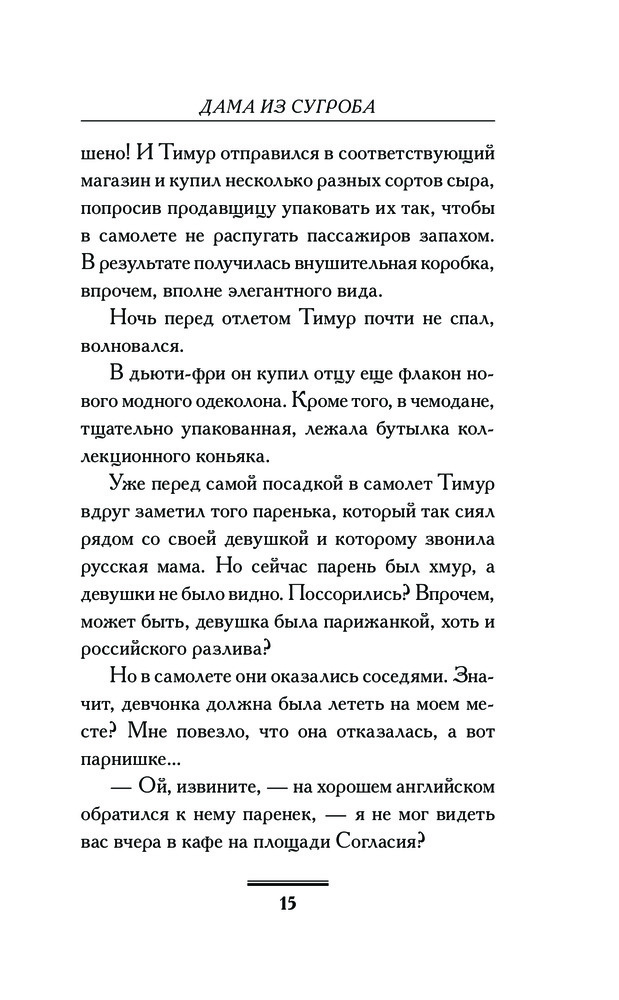 ДАМА ИЗ СУГРОБА

шено! И Тимур отправился в соответствующий магазин и купил несколько разных сортов сыра, попросив продавщицу упаковать их так, чтобы в самолете не распугать пассажиров запахом. В результате получилась внушительная коробка, впрочем, вполне элегантного вида.

Ночь перед отлетом Тимур почти не спал, волновался.

В дьюти-фри он купил отцу еще флакон нового модного одеколона. Кроме того, в чемодане, тщательно упакованная, лежала бутылка коллекционного коньяка.

Уже перед самой посадкой в самолет Тимур вдруг заметил того паренька, который так сиял рядом со своей девушкой и которому звонила русская мама. Но сейчас парень был хмур, а девушки не было видно. Поссорились? Впрочем, может быть, девушка была парижанкой, хоть и российского разлива?

Но в самолете они оказались соседями. Значит, девчонка должна была лететь на моем месте? Мне повезло, что она отказалась, а вот парнишке...

— Ой, извините, — на хорошем английском обратился к нему паренек, — я не мог видеть вас вчера в кафе на площади Согласия?

15